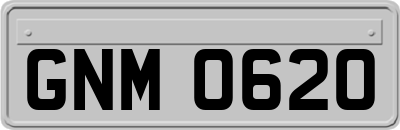 GNM 0620